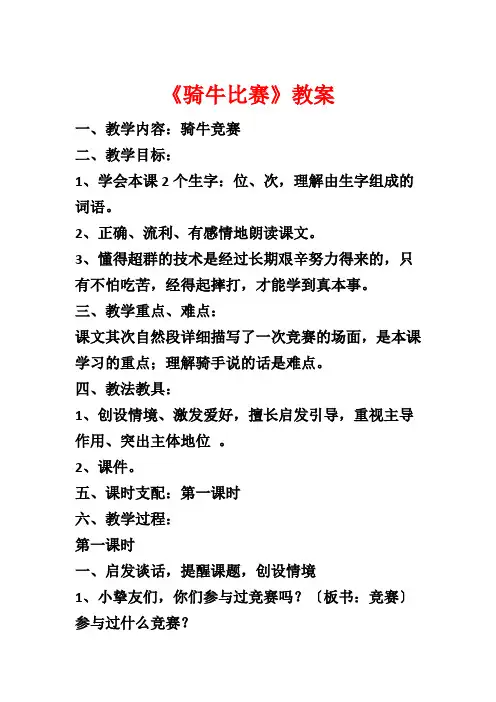 《骑牛比赛》教案

一、教学内容：骑牛竞赛

二、教学目标：

1、学会本课 2 个生字：位、次，理解由生字组成的词语。

2、正确、流利、有感情地朗读课文。

3、懂得超群的技术是经过长期艰辛努力得来的，只有不怕吃苦，经得起摔打，才能学到真本事。

三、教学重点、难点：

课文其次自然段详细描写了一次竞赛的场面，是本课学习的重点；理解骑手说的话是难点。

四、教法教具：

1、创设情境、激发爱好，擅长启发引导，重视主导作用、突出主体地位 。

2、课件。

五、课时支配：第一课时

六、教学过程：

第一课时

一、启发谈话，提醒课题，创设情境

1、小挚友们，你们参与过竞赛吗？〔板书：竞赛〕参与过什么竞赛？